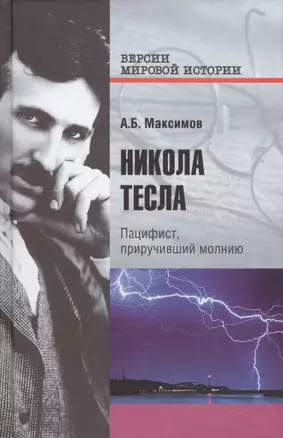 ВЕРСИИ
МИРОВОЙ ИСТОРИИ

А.Б. Максимов

НИКОЛА
ТЕСЛА

Пацифист,
приручивший молнию